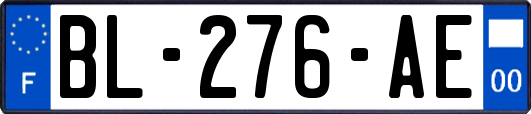 F

BL-276-AE

00